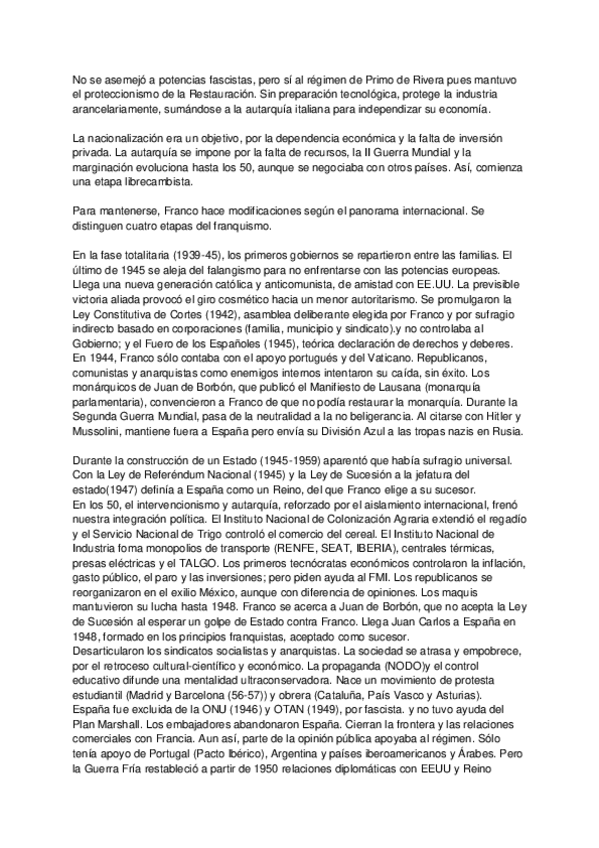 No se asemejó a potencias fascistas, pero sí al régimen de Primo de Rivera pues mantuvo el proteccionismo de la Restauración. Sin preparación tecnológica, protege la industria arancelariamente, sumándose a la autarquía italiana para independizar su economía.

La nacionalización era un objetivo, por la dependencia económica y la falta de inversión privada. La autarquía se impone por la falta de recursos, la II Guerra Mundial y la marginación evoluciona hasta los 50, aunque se negociaba con otros países. Así, comienza una etapa librecambista.

Para mantenerse, Franco hace modificaciones según el panorama internacional. Se distinguen cuatro etapas del franquismo.

En la fase totalitaria (1939-45), los primeros gobiernos se repartieron entre las familias. El último de 1945 se aleja del falangismo para no enfrentarse con las potencias europeas. Llega una nueva generación católica y anticomunista, de amistad con EE.UU. La previsible victoria aliada provocó el giro cosmético hacia un menor autoritarismo. Se promulgaron la Ley Constitutiva de Cortes (1942), asamblea deliberante elegida por Franco y por sufragio indirecto basado en corporaciones (familia, municipio y sindicato).y no controlaba al Gobierno; y el Fuero de los Españoles (1945), teórica declaración de derechos y deberes. En 1944, Franco sólo contaba con el apoyo portugués y del Vaticano. Republicanos, comunistas y anarquistas como enemigos internos intentaron su caída, sin éxito. Los monárquicos de Juan de Borbón, que publicó el Manifiesto de Lausana (monarquía parlamentaria), convencieron a Franco de que no podía restaurar la monarquía. Durante la Segunda Guerra Mundial, pasa de la neutralidad a la no beligerancia. Al citarse con Hitler y Mussolini, mantiene fuera a España pero envía su División Azul a las tropas nazis en Rusia.

Durante la construcción de un Estado (1945-1959) aparentó que había sufragio universal. Con la Ley de Referéndum Nacional (1945) y la Ley de Sucesión a la jefatura del estado(1947) definía a España como un Reino, del que Franco elige a su sucesor.
En los 50, el intervencionismo y autarquía, reforzado por el aislamiento internacional, frenó nuestra integración política. El Instituto Nacional de Colonización Agraria extendió el regadío y el Servicio Nacional de Trigo controló el comercio del cereal. El Instituto Nacional de Industria foma monopolios de transporte (RENFE, SEAT, IBERIA), centrales térmicas, presas eléctricas y el TALGO. Los primeros tecnócratas económicos controlaron la inflación, gasto público, el paro y las inversiones; pero piden ayuda al FMI. Los republicanos se reorganizaron en el exilio México, aunque con diferencia de opiniones. Los maquis mantuvieron su lucha hasta 1948. Franco se acerca a Juan de Borbón, que no acepta la Ley de Sucesión al esperar un golpe de Estado contra Franco. Llega Juan Carlos a España en 1948, formado en los principios franquistas, aceptado como sucesor.
Desarticularon los sindicatos socialistas y anarquistas. La sociedad se atrasa y empobrece, por el retroceso cultural-científico y económico. La propaganda (NODO)y el control educativo difunde una mentalidad ultraconservadora. Nace un movimiento de protesta estudiantil (Madrid y Barcelona (56-57)) y obrera (Cataluña, País Vasco y Asturias). España fue excluida de la ONU (1946) y OTAN (1949), por fascista. y no tuvo ayuda del Plan Marshall. Los embajadores abandonaron España. Cierran la frontera y las relaciones comerciales con Francia. Aun así, parte de la opinión pública apoyaba al régimen. Sólo tenía apoyo de Portugal (Pacto Ibérico), Argentina y países iberoamericanos y Árabes. Pero la Guerra Fría restableció a partir de 1950 relaciones diplomáticas con EEUU y Reino